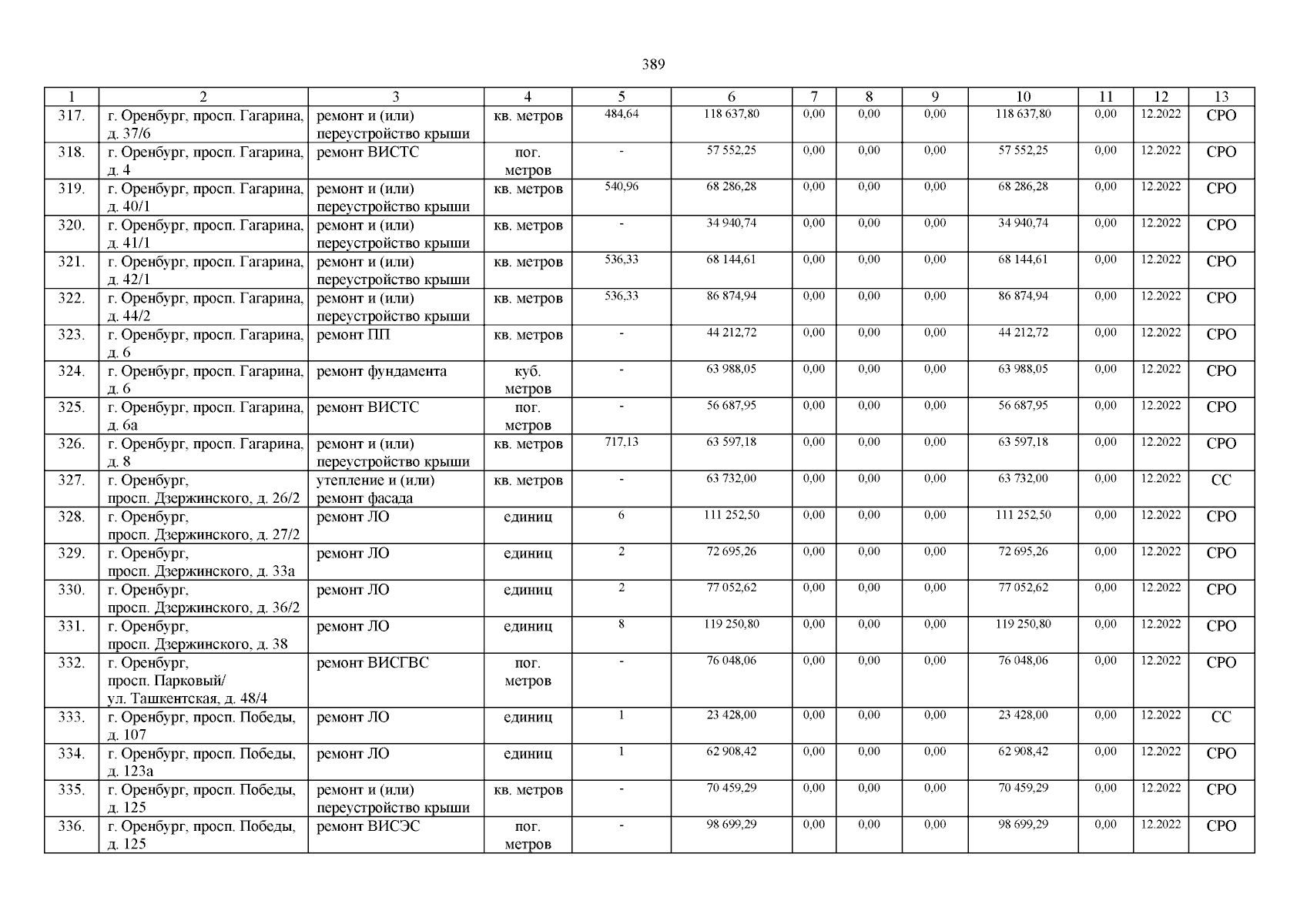 389

| 1 | 2 | 3 | 4 | 5 | 6 | 7 | 8 | 9 | 10 | 11 | 12 | 13 |
|---|---|---|---|---|---|---|---|---|---|---|---|---|
| 317. | г. Оренбург, просп. Гагарина, д. 37/6 | ремонт и (или) переустройство крыши | кв. метров | 484,64 | 118 637,80 | 0,00 | 0,00 | 0,00 | 118 637,80 | 0,00 | 12.2022 | СРО |
| 318. | г. Оренбург, просп. Гагарина, д. 4 | ремонт ВИСТС | пог. метров | - | 57 552,25 | 0,00 | 0,00 | 0,00 | 57 552,25 | 0,00 | 12.2022 | СРО |
| 319. | г. Оренбург, просп. Гагарина, д. 40/1 | ремонт и (или) переустройство крыши | кв. метров | 540,96 | 68 286,28 | 0,00 | 0,00 | 0,00 | 68 286,28 | 0,00 | 12.2022 | СРО |
| 320. | г. Оренбург, просп. Гагарина, д. 41/1 | ремонт и (или) переустройство крыши | кв. метров | - | 34 940,74 | 0,00 | 0,00 | 0,00 | 34 940,74 | 0,00 | 12.2022 | СРО |
| 321. | г. Оренбург, просп. Гагарина, д. 42/1 | ремонт и (или) переустройство крыши | кв. метров | 536,33 | 68 144,61 | 0,00 | 0,00 | 0,00 | 68 144,61 | 0,00 | 12.2022 | СРО |
| 322. | г. Оренбург, просп. Гагарина, д. 44/2 | ремонт и (или) переустройство крыши | кв. метров | 536,33 | 86 874,94 | 0,00 | 0,00 | 0,00 | 86 874,94 | 0,00 | 12.2022 | СРО |
| 323. | г. Оренбург, просп. Гагарина, д. 6 | ремонт ПП | кв. метров | - | 44 212,72 | 0,00 | 0,00 | 0,00 | 44 212,72 | 0,00 | 12.2022 | СРО |
| 324. | г. Оренбург, просп. Гагарина, д. 6 | ремонт фундамента | куб. метров | - | 63 988,05 | 0,00 | 0,00 | 0,00 | 63 988,05 | 0,00 | 12.2022 | СРО |
| 325. | г. Оренбург, просп. Гагарина, д. 6а | ремонт ВИСТС | пог. метров | - | 56 687,95 | 0,00 | 0,00 | 0,00 | 56 687,95 | 0,00 | 12.2022 | СРО |
| 326. | г. Оренбург, просп. Гагарина, д. 8 | ремонт и (или) переустройство крыши | кв. метров | 717,13 | 63 597,18 | 0,00 | 0,00 | 0,00 | 63 597,18 | 0,00 | 12.2022 | СРО |
| 327. | г. Оренбург, просп. Дзержинского, д. 26/2 | утепление и (или) ремонт фасада | кв. метров | - | 63 732,00 | 0,00 | 0,00 | 0,00 | 63 732,00 | 0,00 | 12.2022 | СС |
| 328. | г. Оренбург, просп. Дзержинского, д. 27/2 | ремонт ЛО | единиц | 6 | 111 252,50 | 0,00 | 0,00 | 0,00 | 111 252,50 | 0,00 | 12.2022 | СРО |
| 329. | г. Оренбург, просп. Дзержинского, д. 33а | ремонт ЛО | единиц | 2 | 72 695,26 | 0,00 | 0,00 | 0,00 | 72 695,26 | 0,00 | 12.2022 | СРО |
| 330. | г. Оренбург, просп. Дзержинского, д. 36/2 | ремонт ЛО | единиц | 2 | 77 052,62 | 0,00 | 0,00 | 0,00 | 77 052,62 | 0,00 | 12.2022 | СРО |
| 331. | г. Оренбург, просп. Дзержинского, д. 38 | ремонт ЛО | единиц | 8 | 119 250,80 | 0,00 | 0,00 | 0,00 | 119 250,80 | 0,00 | 12.2022 | СРО |
| 332. | г. Оренбург, просп. Парковый/ ул. Ташкентская, д. 48/4 | ремонт ВИСГВС | пог. метров | - | 76 048,06 | 0,00 | 0,00 | 0,00 | 76 048,06 | 0,00 | 12.2022 | СРО |
| 333. | г. Оренбург, просп. Победы, д. 107 | ремонт ЛО | единиц | 1 | 23 428,00 | 0,00 | 0,00 | 0,00 | 23 428,00 | 0,00 | 12.2022 | СС |
| 334. | г. Оренбург, просп. Победы, д. 123а | ремонт ЛО | единиц | 1 | 62 908,42 | 0,00 | 0,00 | 0,00 | 62 908,42 | 0,00 | 12.2022 | СРО |
| 335. | г. Оренбург, просп. Победы, д. 125 | ремонт и (или) переустройство крыши | кв. метров | - | 70 459,29 | 0,00 | 0,00 | 0,00 | 70 459,29 | 0,00 | 12.2022 | СРО |
| 336. | г. Оренбург, просп. Победы, д. 125 | ремонт ВИСЭС | пог. метров | - | 98 699,29 | 0,00 | 0,00 | 0,00 | 98 699,29 | 0,00 | 12.2022 | СРО |